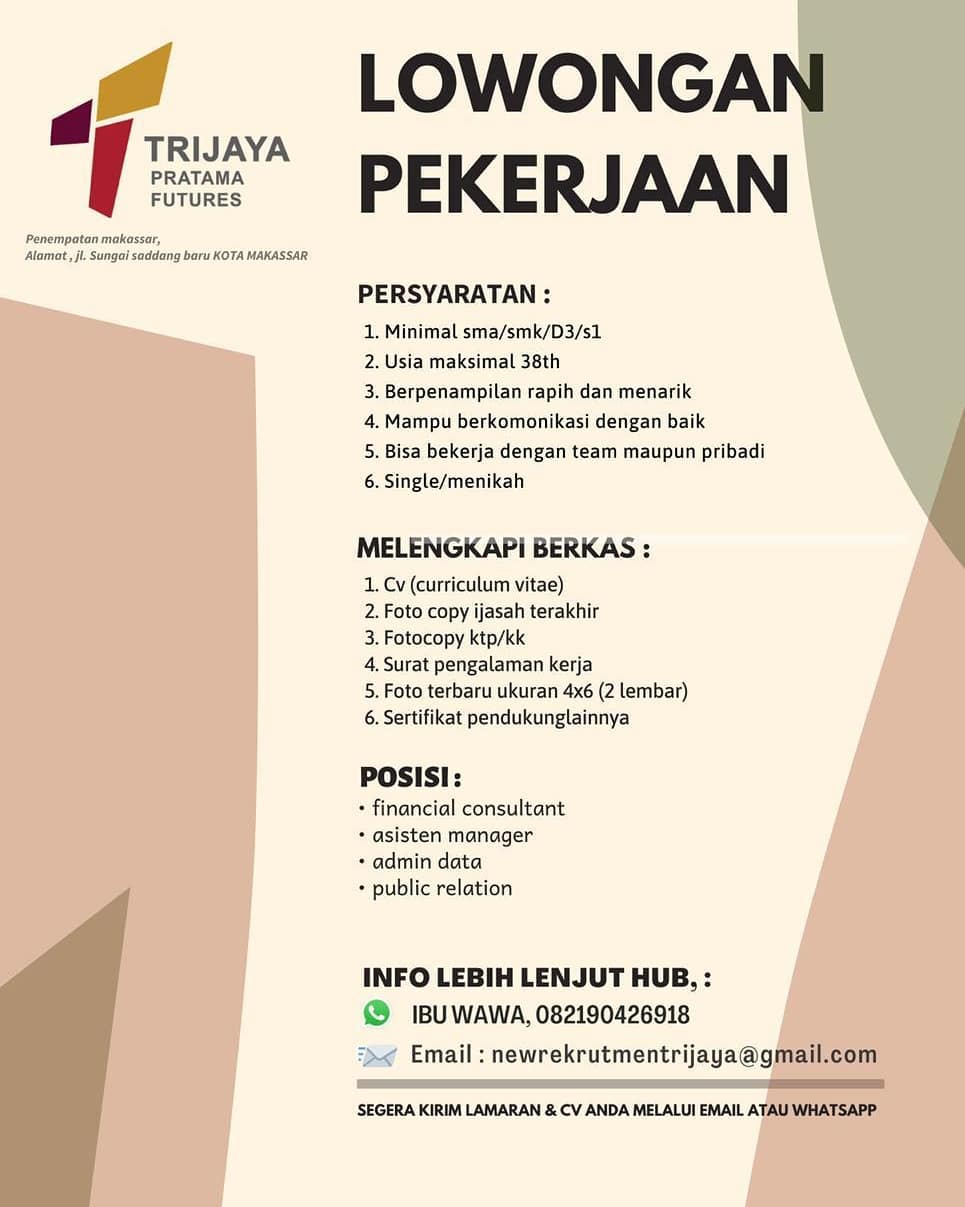 TRIJAYA
PRATAMA
FUTURES

Penempatan makassar,
Alamat , jl. Sungai saddang baru KOTA MAKASSAR

LOWONGAN PEKERJAAN

PERSYARATAN :
1. Minimal sma/smk/D3/s1
2. Usia maksimal 38th
3. Berpenampilan rapih dan menarik
4. Mampu berkomonikasi dengan baik
5. Bisa bekerja dengan team maupun pribadi
6. Single/menikah

MELENGKAPI BERKAS :
1. Cv (curriculum vitae)
2. Foto copy ijasah terakhir
3. Fotocopy ktp/kk
4. Surat pengalaman kerja
5. Foto terbaru ukuran 4x6 (2 lembar)
6. Sertifikat pendukunglainnya

POSISI :
• financial consultant
• asisten manager
• admin data
• public relation

INFO LEBIH LENJUT HUB, :
IBU WAWA, 082190426918
Email : newrekrutmentrijaya@gmail.com

SEGERA KIRIM LAMARAN & CV ANDA MELALUI EMAIL ATAU WHATSAPP